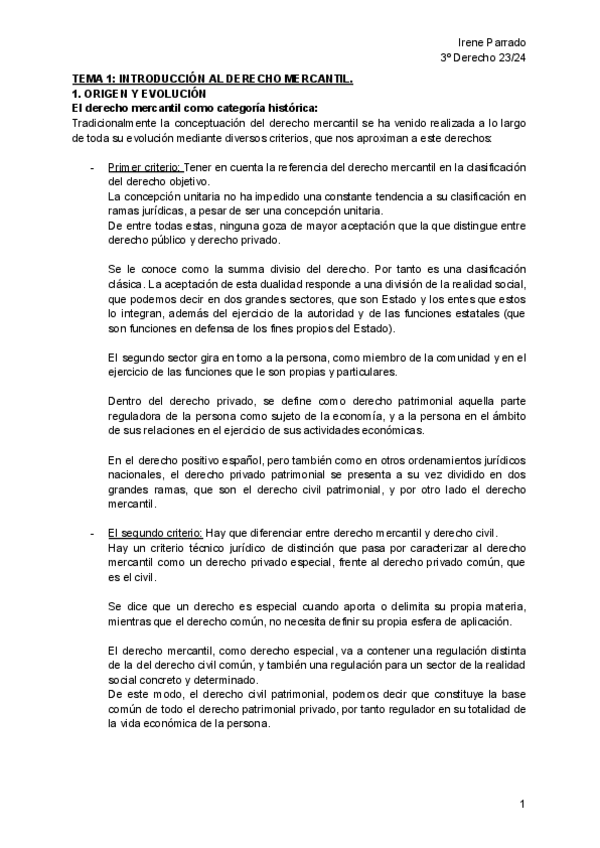 Irene Parrado
3º Derecho 23/24

TEMA 1: INTRODUCCIÓN AL DERECHO MERCANTIL.
1. ORIGEN Y EVOLUCIÓN
El derecho mercantil como categoría histórica:
Tradicionalmente la conceptuación del derecho mercantil se ha venido realizada a lo largo de toda su evolución mediante diversos criterios, que nos aproximan a este derechos:

- Primer criterio: Tener en cuenta la referencia del derecho mercantil en la clasificación del derecho objetivo.
La concepción unitaria no ha impedido una constante tendencia a su clasificación en ramas jurídicas, a pesar de ser una concepción unitaria.
De entre todas estas, ninguna goza de mayor aceptación que la que distingue entre derecho público y derecho privado.

Se le conoce como la summa divisio del derecho. Por tanto es una clasificación clásica. La aceptación de esta dualidad responde a una división de la realidad social, que podemos decir en dos grandes sectores, que son Estado y los entes que estos lo integran, además del ejercicio de la autoridad y de las funciones estatales (que son funciones en defensa de los fines propios del Estado).

El segundo sector gira en torno a la persona, como miembro de la comunidad y en el ejercicio de las funciones que le son propias y particulares.

Dentro del derecho privado, se define como derecho patrimonial aquella parte reguladora de la persona como sujeto de la economía, y a la persona en el ámbito de sus relaciones en el ejercicio de sus actividades económicas.

En el derecho positivo español, pero también como en otros ordenamientos jurídicos nacionales, el derecho privado patrimonial se presenta a su vez dividido en dos grandes ramas, que son el derecho civil patrimonial, y por otro lado el derecho mercantil.

- El segundo criterio: Hay que diferenciar entre derecho mercantil y derecho civil.
Hay un criterio técnico jurídico de distinción que pasa por caracterizar al derecho mercantil como un derecho privado especial, frente al derecho privado común, que es el civil.

Se dice que un derecho es especial cuando aporta o delimita su propia materia, mientras que el derecho común, no necesita definir su propia esfera de aplicación.

El derecho mercantil, como derecho especial, va a contener una regulación distinta de la del derecho civil común, y también una regulación para un sector de la realidad social concreto y determinado.
De este modo, el derecho civil patrimonial, podemos decir que constituye la base común de todo el derecho patrimonial privado, por tanto regulador en su totalidad de la vida económica de la persona.

1